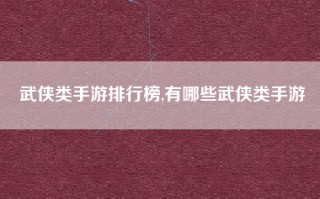 武侠类手游排行榜,有哪些武侠类手游